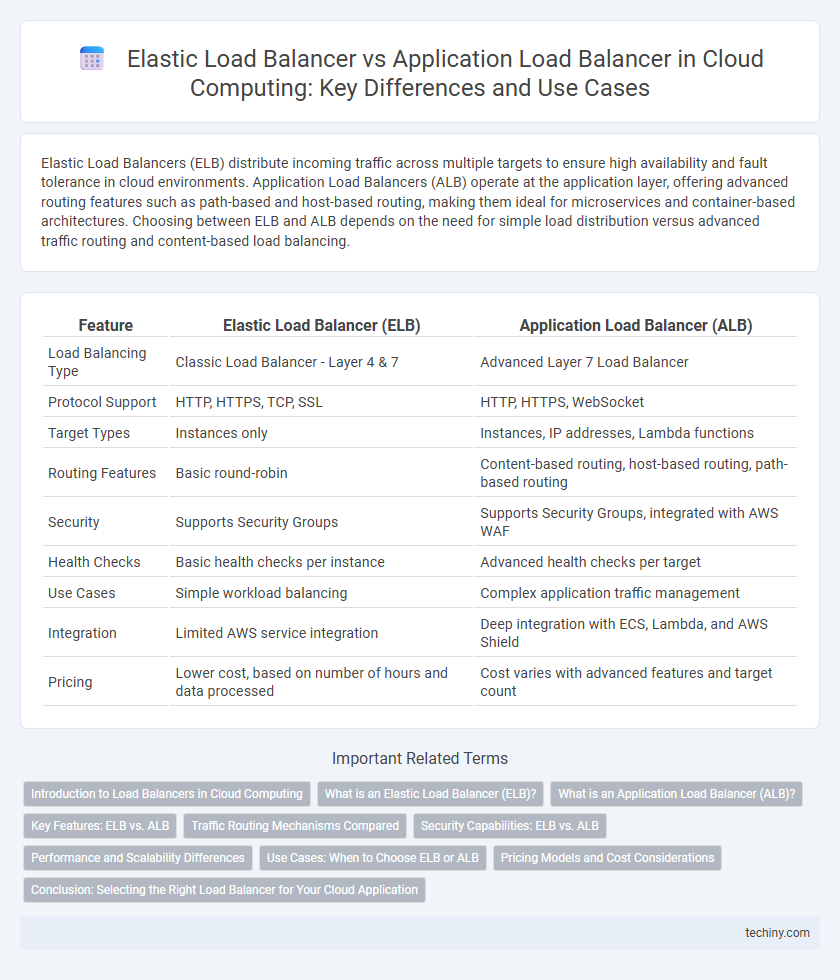 Elastic Load Balancer vs Application Load Balancer in Cloud Computing: Key Differences and Use Cases

Elastic Load Balancers (ELB) distribute incoming traffic across multiple targets to ensure high availability and fault tolerance in cloud environments. Application Load Balancers (ALB) operate at the application layer, offering advanced routing features such as path-based and host-based routing, making them ideal for microservices and container-based architectures. Choosing between ELB and ALB depends on the need for simple load distribution versus advanced traffic routing and content-based load balancing.

| Feature | Elastic Load Balancer (ELB) | Application Load Balancer (ALB) |
|---|---|---|
| Load Balancing Type | Classic Load Balancer - Layer 4 & 7 | Advanced Layer 7 Load Balancer |
| Protocol Support | HTTP, HTTPS, TCP, SSL | HTTP, HTTPS, WebSocket |
| Target Types | Instances only | Instances, IP addresses, Lambda functions |
| Routing Features | Basic round-robin | Content-based routing, host-based routing, path-based routing |
| Security | Supports Security Groups | Supports Security Groups, integrated with AWS WAF |
| Health Checks | Basic health checks per instance | Advanced health checks per target |
| Use Cases | Simple workload balancing | Complex application traffic management |
| Integration | Limited AWS service integration | Deep integration with ECS, Lambda, and AWS Shield |
| Pricing | Lower cost, based on number of hours and data processed | Cost varies with advanced features and target count |

Important Related Terms

Introduction to Load Balancers in Cloud Computing
What is an Elastic Load Balancer (ELB)?
What is an Application Load Balancer (ALB)?
Key Features: ELB vs. ALB
Traffic Routing Mechanisms Compared
Security Capabilities: ELB vs. ALB
Performance and Scalability Differences
Use Cases: When to Choose ELB or ALB
Pricing Models and Cost Considerations
Conclusion: Selecting the Right Load Balancer for Your Cloud Application

techiny.com